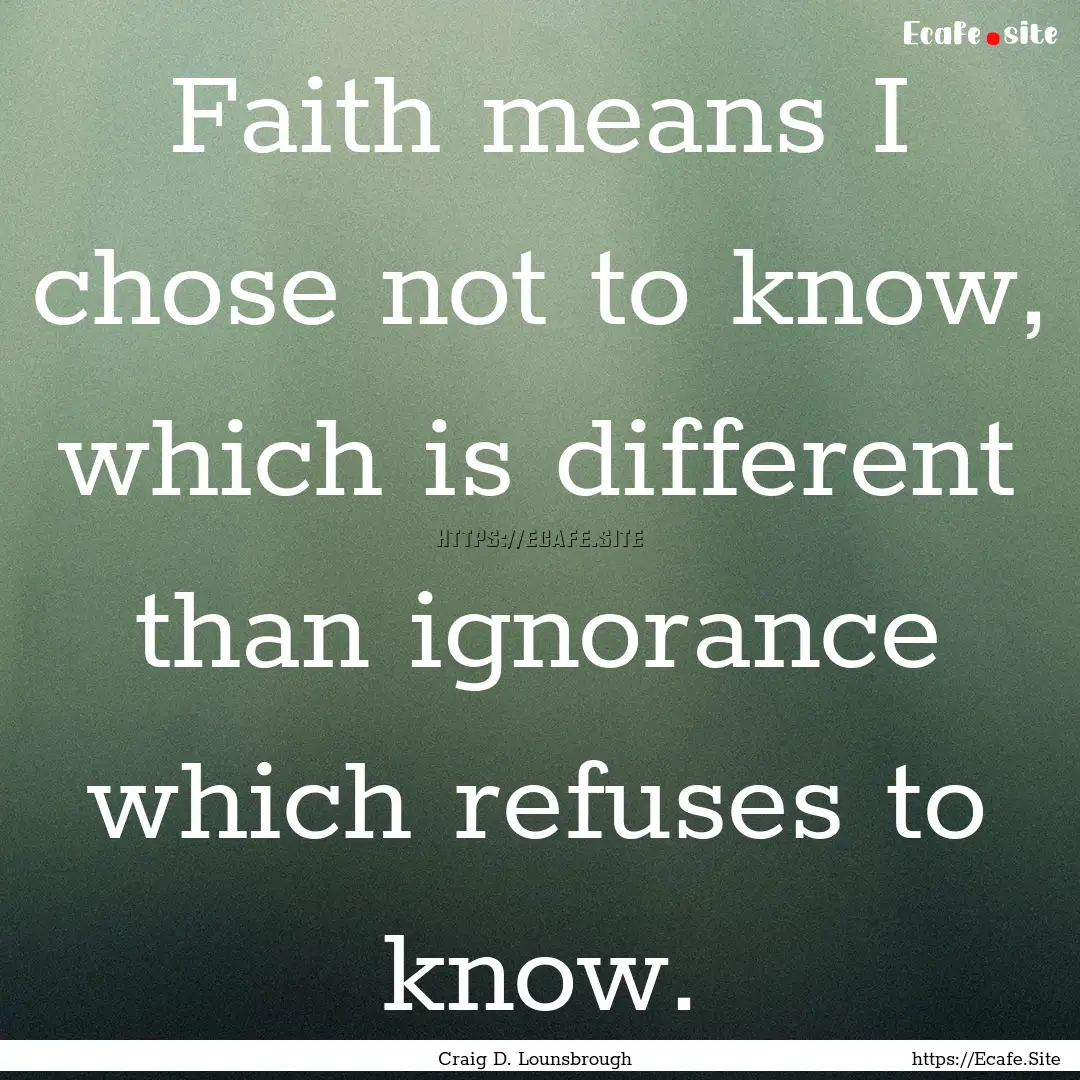 Ecafe.site

Faith means I chose not to know, which is different than ignorance which refuses to know.

HTTPS://ECAFE.SITE

Craig D. Lounsbrough https://Ecafe.Site